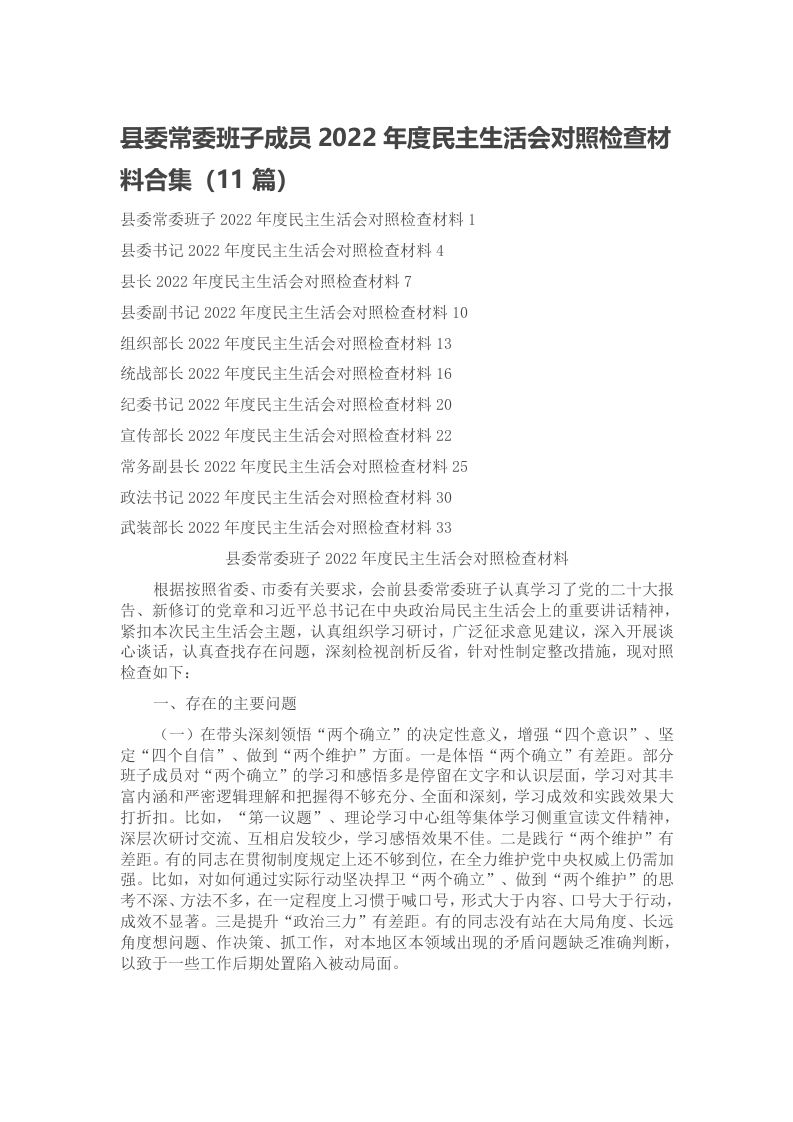 县委常委班子成员 2022 年度民主生活会对照检查材料合集（11 篇）

县委常委班子 2022 年度民主生活会对照检查材料 1

县委书记 2022 年度民主生活会对照检查材料 4

县长 2022 年度民主生活会对照检查材料 7

县委副书记 2022 年度民主生活会对照检查材料 10

组织部长 2022 年度民主生活会对照检查材料 13

统战部长 2022 年度民主生活会对照检查材料 16

纪委书记 2022 年度民主生活会对照检查材料 20

宣传部长 2022 年度民主生活会对照检查材料 22

常务副县长 2022 年度民主生活会对照检查材料 25

政法书记 2022 年度民主生活会对照检查材料 30

武装部长 2022 年度民主生活会对照检查材料 33

县委常委班子 2022 年度民主生活会对照检查材料

根据按照省委、市委有关要求，会前县委常委班子认真学习了党的二十大报告、新修订的党章和习近平总书记在中央政治局民主生活会上的重要讲话精神，紧扣本次民主生活会主题，认真组织学习研讨，广泛征求意见建议，深入开展谈心谈话，认真查找存在问题，深刻检视剖析反省，针对性制定整改措施，现对照检查如下：

一、存在的主要问题

（一）在带头深刻领悟“两个确立”的决定性意义，增强“四个意识”、坚定“四个自信”、做到“两个维护”方面。一是体悟“两个确立”有差距。部分班子成员对“两个确立”的学习和感悟多是停留在文字和认识层面，学习对其丰富内涵和严密逻辑理解和把握得不够充分、全面和深刻，学习成效和实践效果大打折扣。比如，“第一议题”、理论学习中心组等集体学习侧重宣读文件精神，深层次研讨交流、互相启发较少，学习感悟效果不佳。二是践行“两个维护”有差距。有的同志在贯彻制度规定上还不够到位，在全力维护党中央权威上仍需加强。比如，对如何通过实际行动坚决捍卫“两个确立”、做到“两个维护”的思考不深、方法不多，在一定程度上习惯于喊口号，形式大于内容、口号大于行动，成效不显著。三是提升“政治三力”有差距。有的同志没有站在大局角度、长远角度想问题、作决策、抓工作，对本地区本领域出现的矛盾问题缺乏准确判断，以致于一些工作后期处置陷入被动局面。